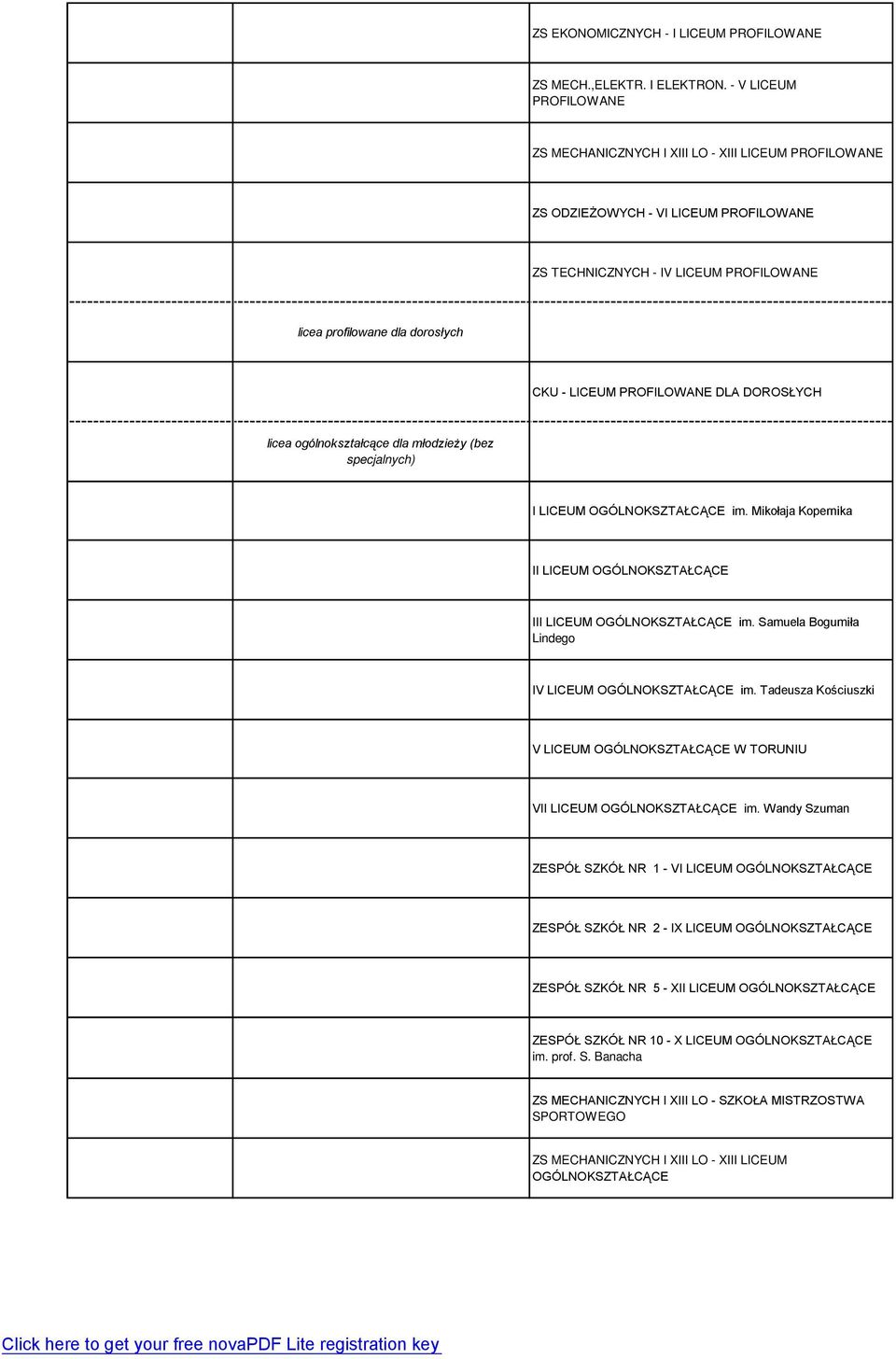 ZS EKONOMICZNYCH - I LICEUM PROFILOWANE

ZS MECH.,ELEKTR. I ELEKTRON. - V LICEUM PROFILOWANE

ZS MECHANICZNYCH I XIII LO - XIII LICEUM PROFILOWANE

ZS ODZIEŻOWYCH - VI LICEUM PROFILOWANE

ZS TECHNICZNYCH - IV LICEUM PROFILOWANE

licea profilowane dla dorosłych

CKU - LICEUM PROFILOWANE DLA DOROSŁYCH

licea ogólnokształcące dla młodzieży (bez specjalnych)

I LICEUM OGÓLNOKSZTAŁCĄCE im. Mikołaja Kopernika

II LICEUM OGÓLNOKSZTAŁCĄCE

III LICEUM OGÓLNOKSZTAŁCĄCE im. Samuela Bogumiła Lindego

IV LICEUM OGÓLNOKSZTAŁCĄCE im. Tadeusza Kościuszki

V LICEUM OGÓLNOKSZTAŁCĄCE W TORUNIU

VII LICEUM OGÓLNOKSZTAŁCĄCE im. Wandy Szuman

ZESPÓŁ SZKÓŁ NR 1 - VI LICEUM OGÓLNOKSZTAŁCĄCE

ZESPÓŁ SZKÓŁ NR 2 - IX LICEUM OGÓLNOKSZTAŁCĄCE

ZESPÓŁ SZKÓŁ NR 5 - XII LICEUM OGÓLNOKSZTAŁCĄCE

ZESPÓŁ SZKÓŁ NR 10 - X LICEUM OGÓLNOKSZTAŁCĄCE im. prof. S. Banacha

ZS MECHANICZNYCH I XIII LO - SZKOŁA MISTRZOSTWA SPORTOWEGO

ZS MECHANICZNYCH I XIII LO - XIII LICEUM OGÓLNOKSZTAŁCĄCE

Click here to get your free novaPDF Lite registration key